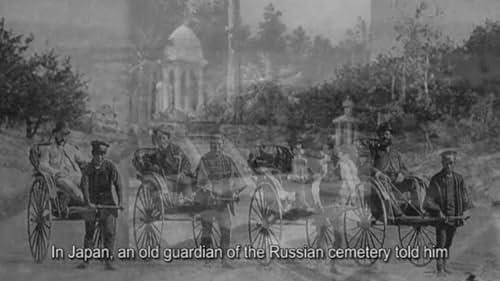 In Japan, an old guardian of the Russian cemetery told him